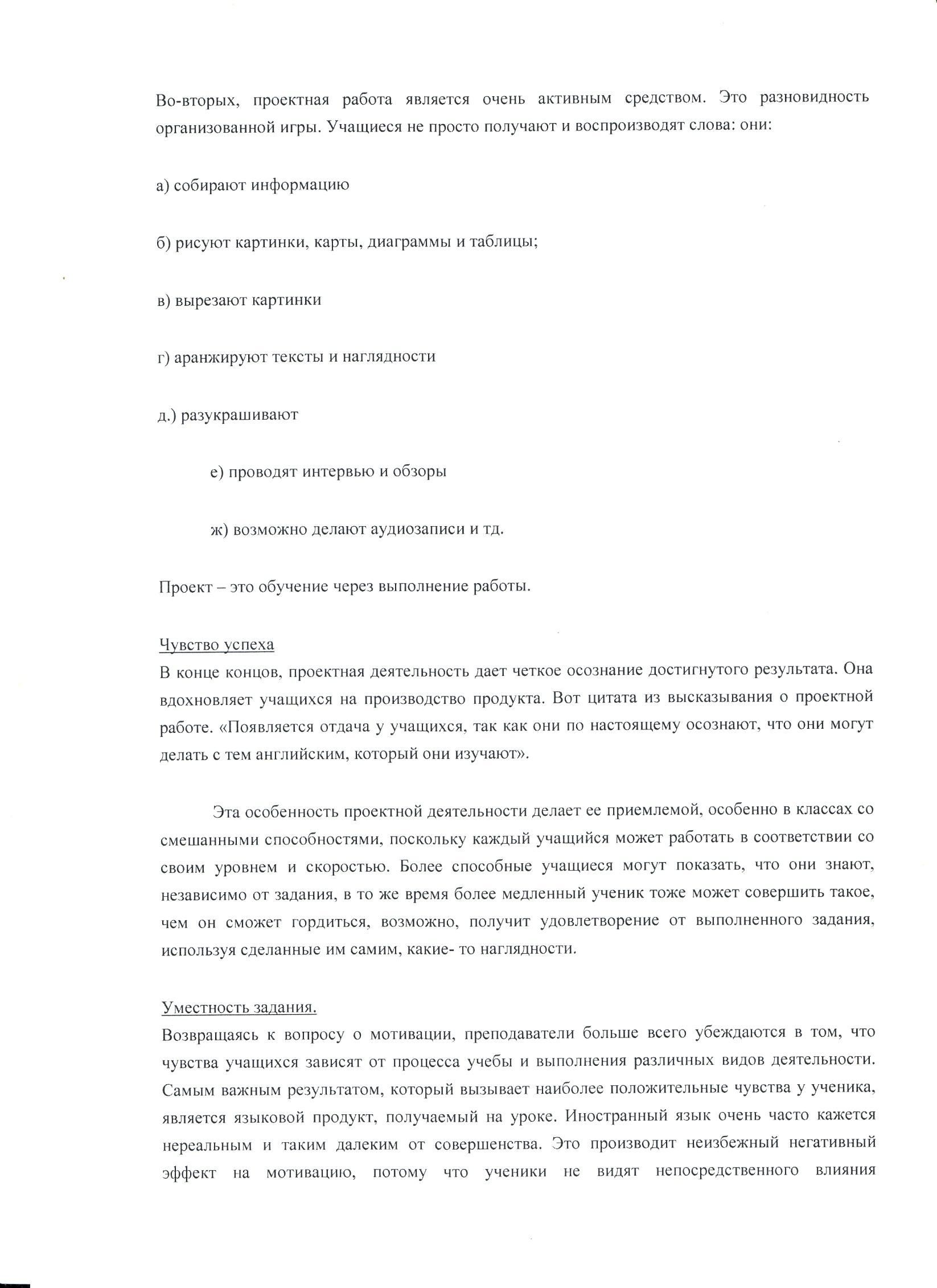 Во-вторых, проектная работа является очень активным средством. Это разновидность организованной игры. Учащиеся не просто получают и воспроизводят слова: они:

а) собирают информацию

б) рисуют картинки, карты, диаграммы и таблицы;

в) вырезают картинки

г) аранжируют тексты и наглядности

д.) разукрашивают

е) проводят интервью и обзоры

ж) возможно делают аудиозаписи и тд.

Проект – это обучение через выполнение работы.

Чувство успеха
В конце концов, проектная деятельность дает четкое осознание достигнутого результата. Она вдохновляет учащихся на производство продукта. Вот цитата из высказывания о проектной работе. «Появляется отдача у учащихся, так как они по настоящему осознают, что они могут делать с тем английским, который они изучают».

Эта особенность проектной деятельности делает ее приемлемой, особенно в классах со смешанными способностями, поскольку каждый учащийся может работать в соответствии со своим уровнем и скоростью. Более способные учащиеся могут показать, что они знают, независимо от задания, в то же время более медленный ученик тоже может совершить такое, чем он сможет гордиться, возможно, получит удовлетворение от выполненного задания, используя сделанные им самим, какие- то наглядности.

Уместность задания.
Возвращаясь к вопросу о мотивации, преподаватели больше всего убеждаются в том, что чувства учащихся зависят от процесса учебы и выполнения различных видов деятельности. Самым важным результатом, который вызывает наиболее положительные чувства у ученика, является языковой продукт, получаемый на уроке. Иностранный язык очень часто кажется нереальным и таким далеким от совершенства. Это производит неизбежный негативный эффект на мотивацию, потому что ученики не видят непосредственного влияния